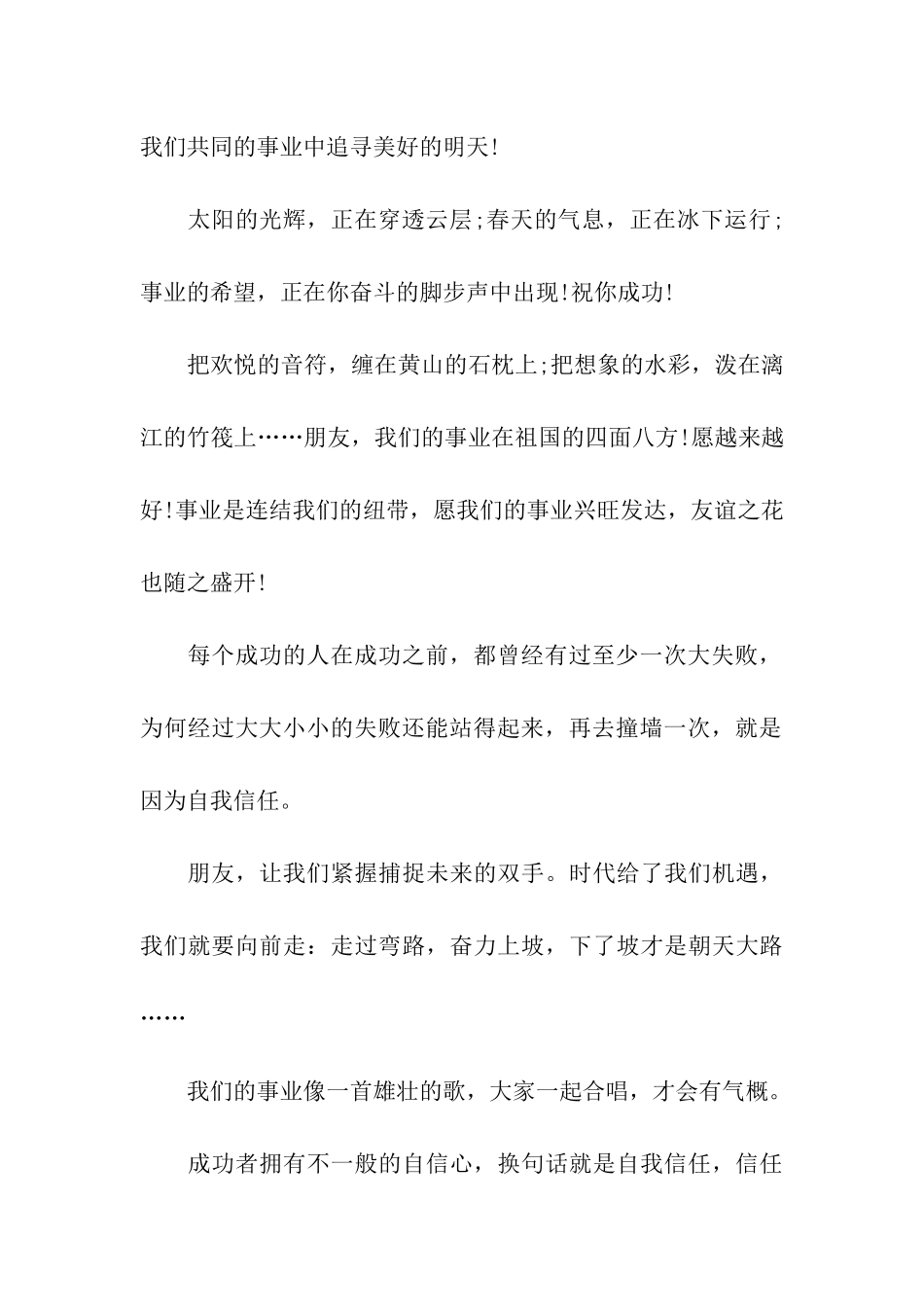 我们共同的事业中追寻美好的明天!

太阳的光辉，正在穿透云层;春天的气息，正在冰下运行;事业的希望，正在你奋斗的脚步声中出现!祝你成功!

把欢悦的音符，缠在黄山的石枕上;把想象的水彩，泼在漓江的竹筏上……朋友，我们的事业在祖国的四面八方!愿越来越好!事业是连结我们的纽带，愿我们的事业兴旺发达，友谊之花也随之盛开!

每个成功的人在成功之前，都曾经有过至少一次大失败，为何经过大大小小的失败还能站得起来，再去撞墙一次，就是因为自我信任。

朋友，让我们紧握捕捉未来的双手。时代给了我们机遇，我们就要向前走：走过弯路，奋力上坡，下了坡才是朝天大路……

我们的事业像一首雄壮的歌，大家一起合唱，才会有气概。

成功者拥有不一般的自信心，换句话就是自我信任，信任